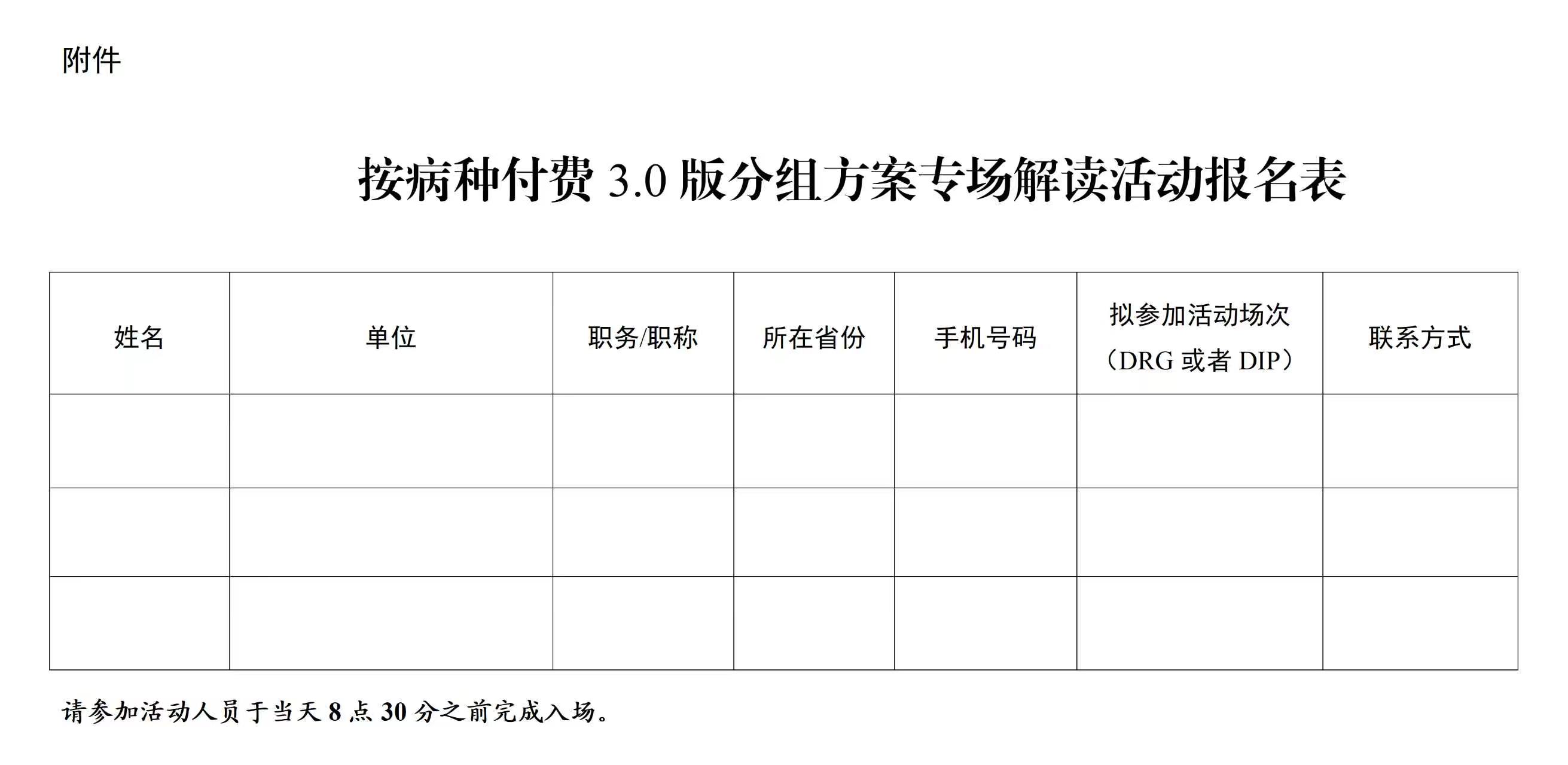 附件

按病种付费 3.0 版分组方案专场解读活动报名表

| 姓名 | 单位 | 职务/职称 | 所在省份 | 手机号码 | 拟参加活动场次（DRG 或者 DIP） | 联系方式 |
|---|---|---|---|---|---|---|
| | | | | | | |
| | | | | | | |
| | | | | | | |

请参加活动人员于当天 8 点 30 分之前完成入场。